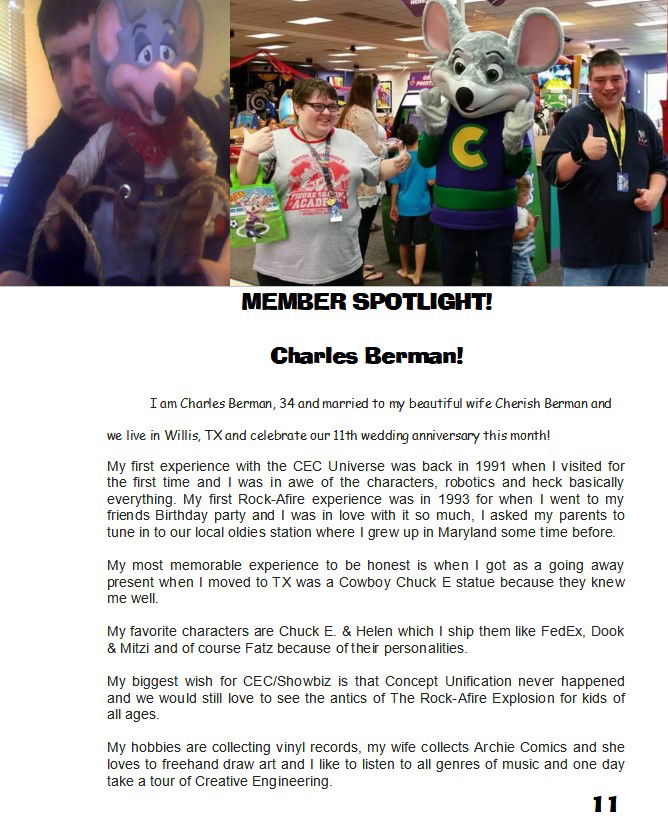 MEMBER SPOTLIGHT!

Charles Berman!

I am Charles Berman, 34 and married to my beautiful wife Cherish Berman and

we live in Willis, TX and celebrate our 11th wedding anniversary this month!

My first experience with the CEC Universe was back in 1991 when I visited for the first time and I was in awe of the characters, robotics and heck basically everything. My first Rock-Afire experience was in 1993 for when I went to my friends Birthday party and I was in love with it so much, I asked my parents to tune in to our local oldies station where I grew up in Maryland some time before.

My most memorable experience to be honest is when I got as a going away present when I moved to TX was a Cowboy Chuck E statue because they knew me well.

My favorite characters are Chuck E. & Helen which I ship them like FedEx, Dook & Mitzi and of course Fatz because of their personalities.

My biggest wish for CEC/Showbiz is that Concept Unification never happened and we would still love to see the antics of The Rock-Afire Explosion for kids of all ages.

My hobbies are collecting vinyl records, my wife collects Archie Comics and she loves to freehand draw art and I like to listen to all genres of music and one day take a tour of Creative Engineering.

11